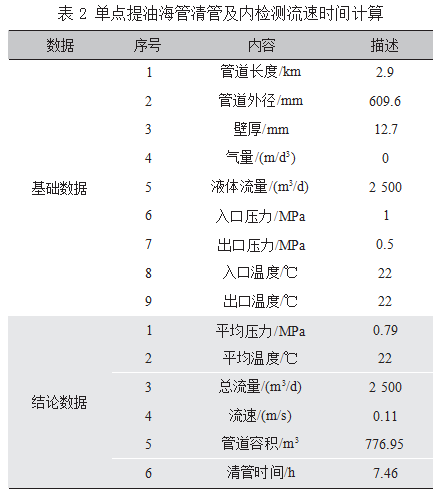 表 2 单点提油海管清管及内检测流速时间计算

| 数据 | 序号 | 内容 | 描述 |
|---|---|---|---|
| 基础数据 | 1 | 管道长度/km | 2.9 |
| | 2 | 管道外径/mm | 609.6 |
| | 3 | 壁厚/mm | 12.7 |
| | 4 | 气量/(m/d$^3$) | 0 |
| | 5 | 液体流量/(m$^3$/d) | 2 500 |
| | 6 | 入口压力/MPa | 1 |
| | 7 | 出口压力/MPa | 0.5 |
| | 8 | 入口温度/℃ | 22 |
| | 9 | 出口温度/℃ | 22 |
| 结论数据 | 1 | 平均压力/MPa | 0.79 |
| | 2 | 平均温度/℃ | 22 |
| | 3 | 总流量/(m$^3$/d) | 2 500 |
| | 4 | 流速/(m/s) | 0.11 |
| | 5 | 管道容积/m$^3$ | 776.95 |
| | 6 | 清管时间/h | 7.46 |